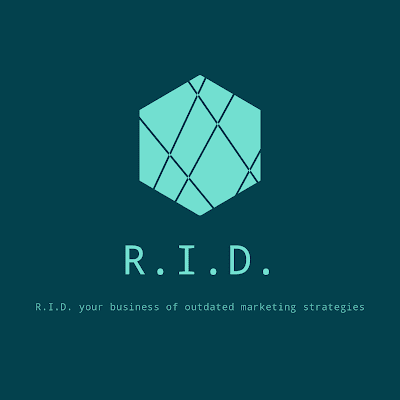 R.I.D.

R.I.D. your business of outdated marketing strategies